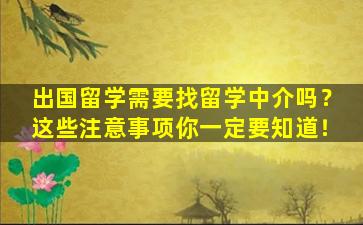 出国留学需要找留学中介吗？
这些注意事项你一定要知道！